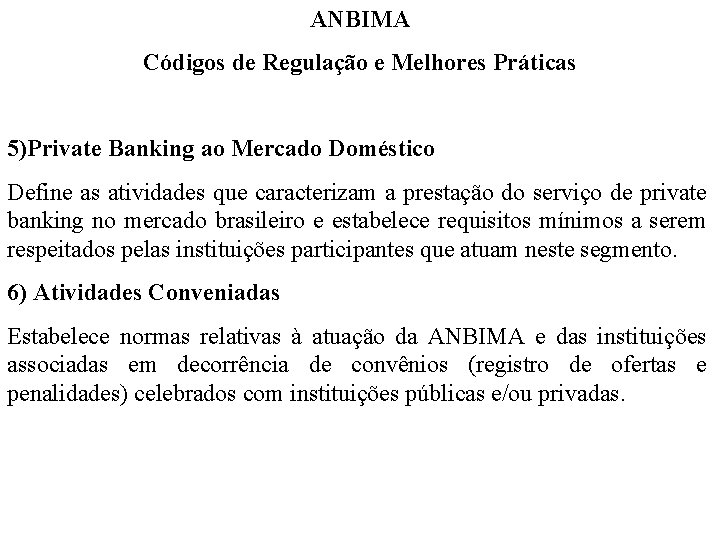 ANBIMA

Códigos de Regulação e Melhores Práticas

5)Private Banking ao Mercado Doméstico

Define as atividades que caracterizam a prestação do serviço de private banking no mercado brasileiro e estabelece requisitos mínimos a serem respeitados pelas instituições participantes que atuam neste segmento.

6) Atividades Conveniadas

Estabelece normas relativas à atuação da ANBIMA e das instituições associadas em decorrência de convênios (registro de ofertas e penalidades) celebrados com instituições públicas e/ou privadas.